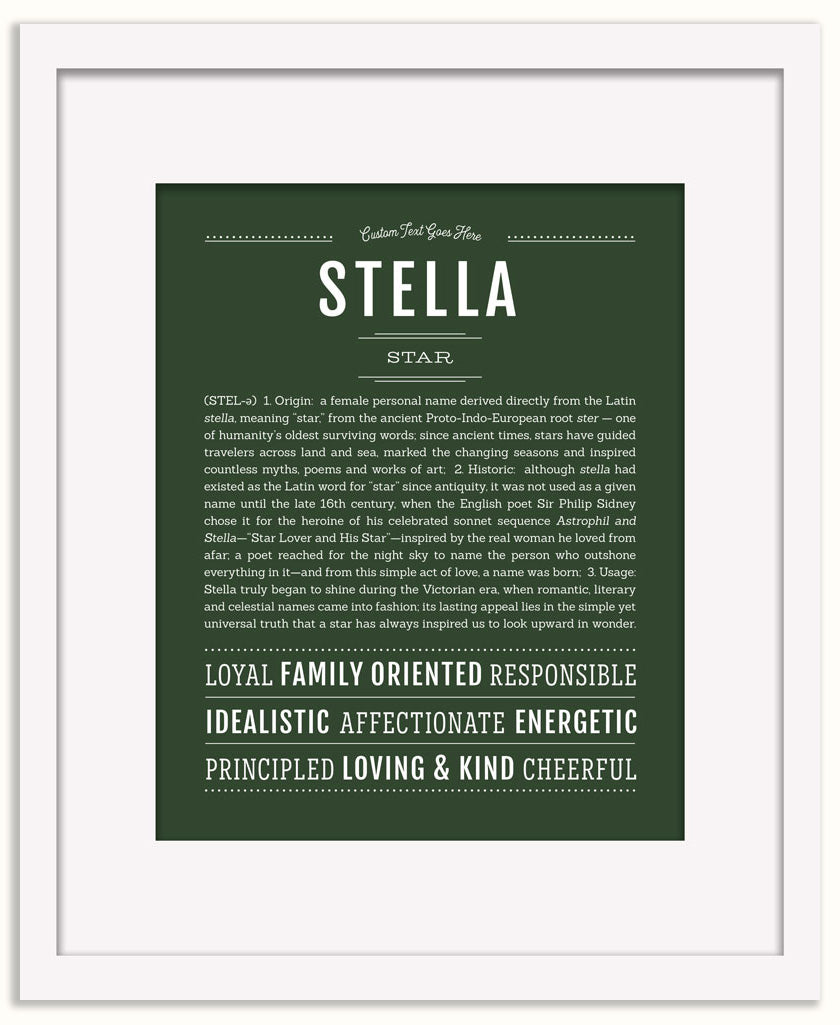 Custom Text Goes Here

STELLA

STAR

(STEL-ə) 1. Origin: a female personal name derived directly from the Latin stella, meaning "star," from the ancient Proto-Indo-European root ster — one of humanity's oldest surviving words; since ancient times, stars have guided travelers across land and sea, marked the changing seasons and inspired countless myths, poems and works of art; 2. Historic: although stella had existed as the Latin word for "star" since antiquity, it was not used as a given name until the late 16th century, when the English poet Sir Philip Sidney chose it for the heroine of his celebrated sonnet sequence Astrophil and Stella—"Star Lover and His Star"—inspired by the real woman he loved from afar; a poet reached for the night sky to name the person who outshone everything in it—and from this simple act of love, a name was born; 3. Usage: Stella truly began to shine during the Victorian era, when romantic, literary and celestial names came into fashion; its lasting appeal lies in the simple yet universal truth that a star has always inspired us to look upward in wonder.

LOYAL FAMILY ORIENTED RESPONSIBLE
IDEALISTIC AFFECTIONATE ENERGETIC
PRINCIPLED LOVING & KIND CHEERFUL